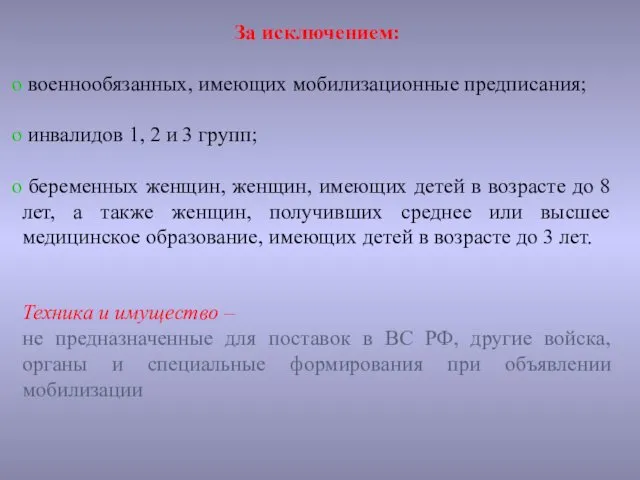 За исключением:

o военнообязанных, имеющих мобилизационные предписания;

o инвалидов 1, 2 и 3 групп;

o беременных женщин, женщин, имеющих детей в возрасте до 8 лет, а также женщин, получивших среднее или высшее медицинское образование, имеющих детей в возрасте до 3 лет.

Техника и имущество –
не предназначенные для поставок в ВС РФ, другие войска, органы и специальные формирования при объявлении мобилизации